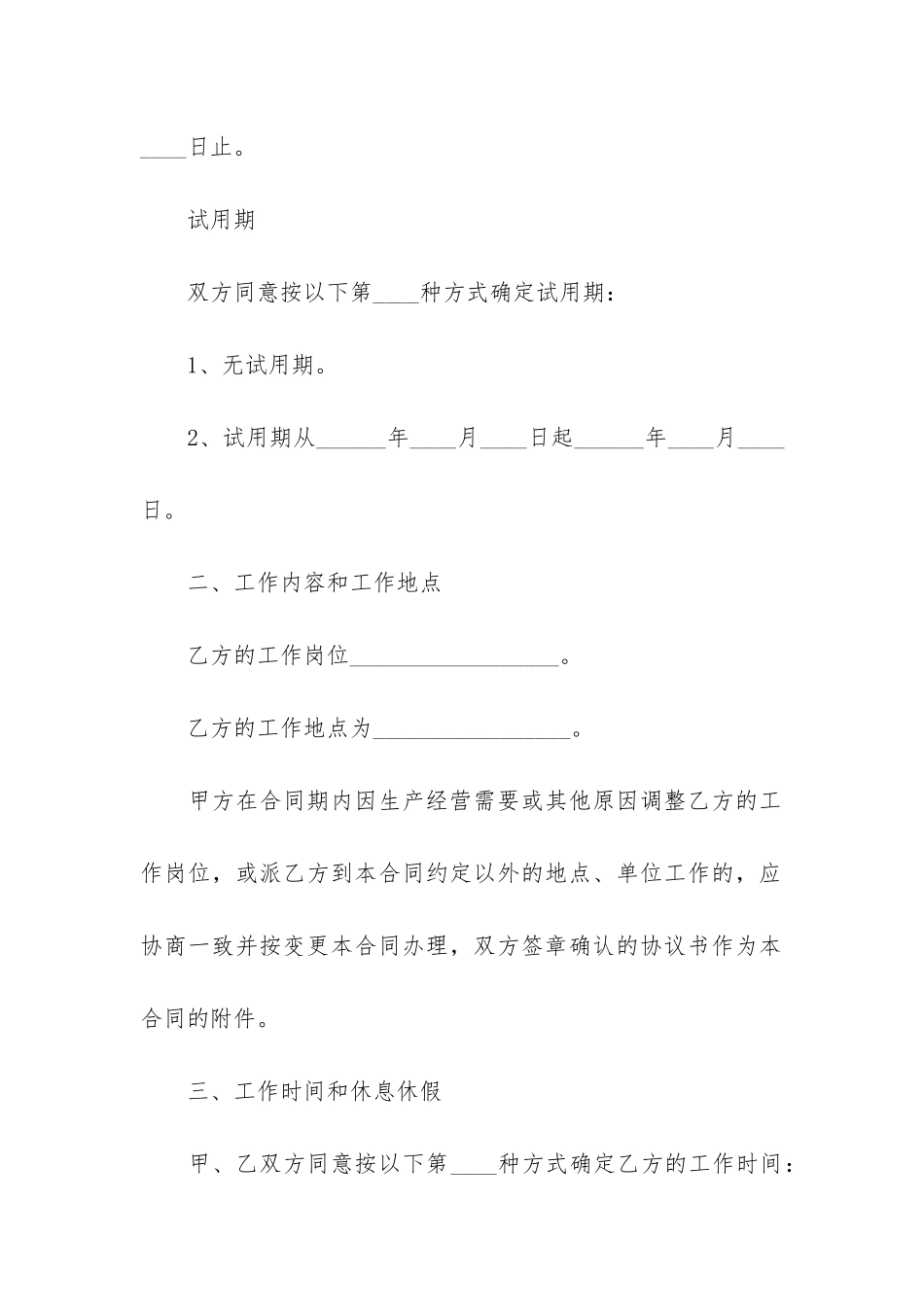 ____日止。

试用期

双方同意按以下第____种方式确定试用期：

1、无试用期。

2、试用期从______年____月____日起______年____月____日。

二、工作内容和工作地点

乙方的工作岗位__________________。

乙方的工作地点为_________________。

甲方在合同期内因生产经营需要或其他原因调整乙方的工作岗位，或派乙方到本合同约定以外的地点、单位工作的，应协商一致并按变更本合同办理，双方签章确认的协议书作为本合同的附件。

三、工作时间和休息休假

甲、乙双方同意按以下第____种方式确定乙方的工作时间：